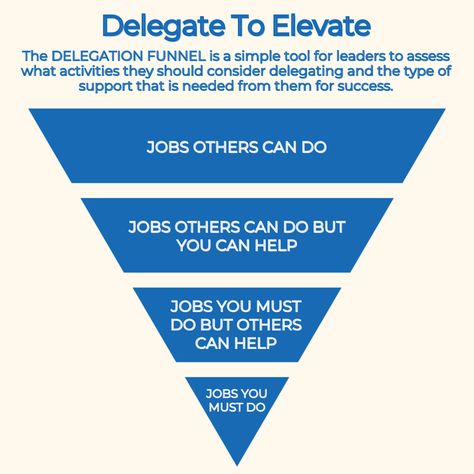 Delegate To Elevate

The DELEGATION FUNNEL is a simple tool for leaders to assess what activities they should consider delegating and the type of support that is needed from them for success.

JOBS OTHERS CAN DO

JOBS OTHERS CAN DO BUT YOU CAN HELP

JOBS YOU MUST DO BUT OTHERS CAN HELP

JOBS YOU MUST DO